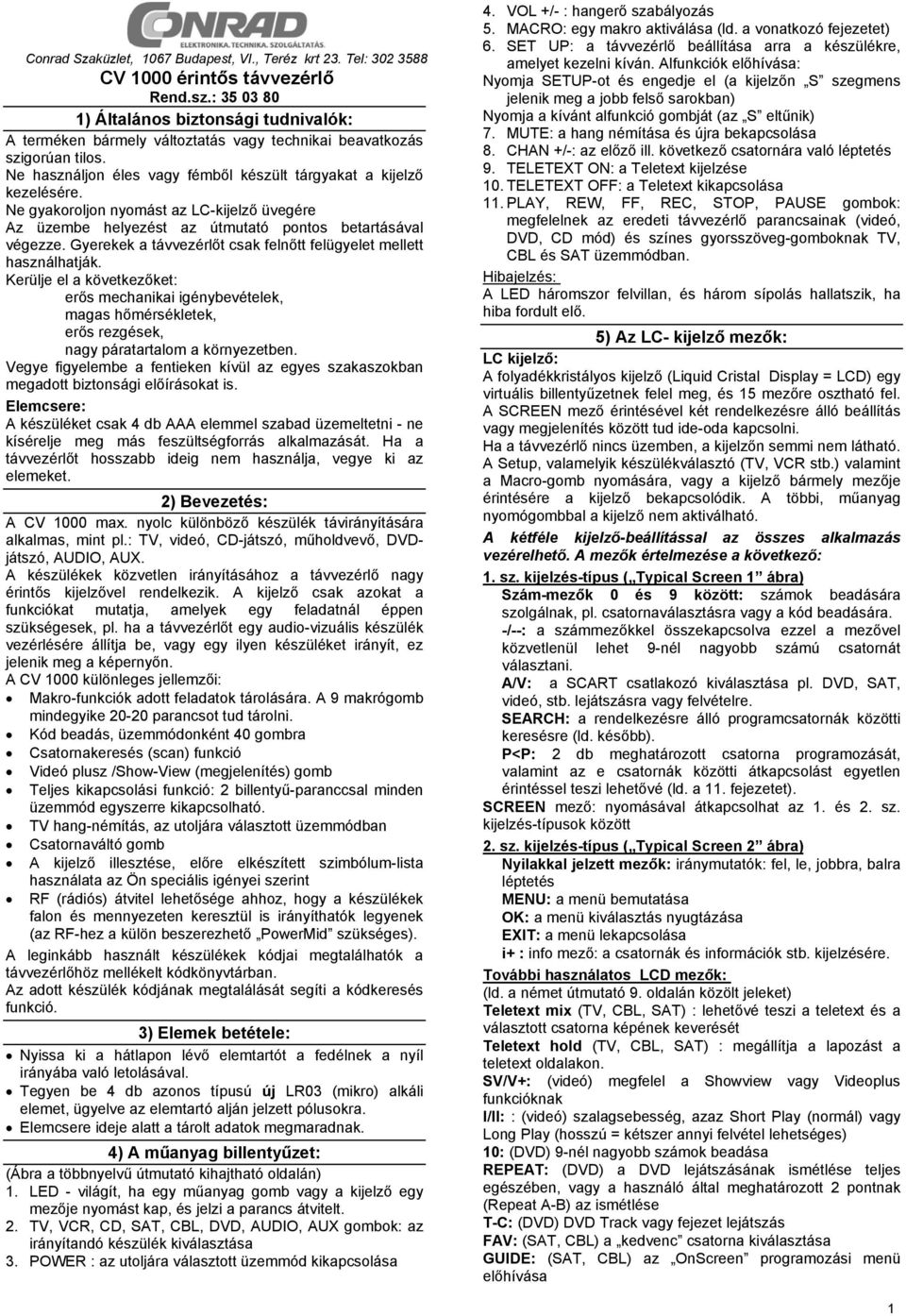 CONRAD
ELEKTRONIKA. TECHNIKA. SZOLGÁLTATÁS.
Conrad Szaküzlet, 1067 Budapest, VI., Teréz krt 23. Tel: 302 3588

CV 1000 érintős távvezérlő
Rend.sz.: 35 03 80

1) Általános biztonsági tudnivalók:
A terméken bármely változtatás vagy technikai beavatkozás szigorúan tilos.
Ne használjon éles vagy fémből készült tárgyakat a kijelző kezelésére.
Ne gyakoroljon nyomást az LC-kijelző üvegére
Az üzembe helyezést az útmutató pontos betartásával végezze. Gyerekek a távvezérlőt csak felnőtt felügyelet mellett használhatják.
Kerülje el a következőket:
erős mechanikai igénybevételek,
magas hőmérsékletek,
erős rezgések,
nagy páratartalom a környezetben.
Vegye figyelembe a fentieken kívül az egyes szakaszokban megadott biztonsági előírásokat is.
Elemcsere:
A készüléket csak 4 db AAA elemmel szabad üzemeltetni - ne kísérelje meg más feszültségforrás alkalmazását. Ha a távvezérlőt hosszabb ideig nem használja, vegye ki az elemeket.

2) Bevezetés:
A CV 1000 max. nyolc különböző készülék távirányítására alkalmas, mint pl.: TV, videó, CD-játszó, műholdvevő, DVD-játszó, AUDIO, AUX.
A készülékek közvetlen irányításához a távvezérlő nagy érintős kijelzővel rendelkezik. A kijelző csak azokat a funkciókat mutatja, amelyek egy feladatnál éppen szükségesek, pl. ha a távvezérlőt egy audio-vizuális készülék vezérlésére állítja be, vagy egy ilyen készüléket irányít, ez jelenik meg a képernyőn.
A CV 1000 különleges jellemzői:
• Makro-funkciók adott feladatok tárolására. A 9 makrógomb mindegyike 20-20 parancsot tud tárolni.
• Kód beadás, üzemmódonként 40 gombra
• Csatornakeresés (scan) funkció
• Videó plusz /Show-View (megjelenítés) gomb
• Teljes kikapcsolási funkció: 2 billentyű-paranccsal minden üzemmód egyszerre kikapcsolható.
• TV hang-némítás, az utoljára választott üzemmódban
• Csatornaváltó gomb
• A kijelző illesztése, előre elkészített szimbólum-lista használata az Ön speciális igényei szerint
• RF (rádiós) átvitel lehetősége ahhoz, hogy a készülékek falon és mennyezeten keresztül is irányíthatók legyenek (az RF-hez a külön beszerezhető „PowerMid” szükséges).
A leginkább használt készülékek kódjai megtalálhatók a távvezérlőhöz mellékelt kódkönyvtárban.
Az adott készülék kódjának megtalálását segíti a kódkeresés funkció.

3) Elemek betétele:
• Nyissa ki a hátlapon lévő elemtartót a fedélnek a nyíl irányába való letolásával.
• Tegyen be 4 db azonos típusú új LR03 (mikro) alkáli elemet, ügyelve az elemtartó alján jelzett pólusokra.
• Elemcsere ideje alatt a tárolt adatok megmaradnak.

4) A műanyag billentyűzet:
(Ábra a többnyelvű útmutató kihajtható oldalán)
1. LED - világít, ha egy műanyag gomb vagy a kijelző egy mezője nyomást kap, és jelzi a parancs átvitelt.
2. TV, VCR, CD, SAT, CBL, DVD, AUDIO, AUX gombok: az irányítandó készülék kiválasztása
3. POWER : az utoljára választott üzemmód kikapcsolása
4. VOL +/- : hangerő szabályozás
5. MACRO: egy makro aktiválása (ld. a vonatkozó fejezetet)
6. SET UP: a távvezérlő beállítása arra a készülékre, amelyet kezelni kíván. Alfunkciók előhívása:
Nyomja SETUP-ot és engedje el (a kijelzőn „S” szegmens jelenik meg a jobb felső sarokban)
Nyomja a kívánt alfunkció gombját (az „S” eltűnik)
7. MUTE: a hang némítása és újra bekapcsolása
8. CHAN +/-: az előző ill. következő csatornára való léptetés
9. TELETEXT ON: a Teletext kijelzése
10. TELETEXT OFF: a Teletext kikapcsolása
11. PLAY, REW, FF, REC, STOP, PAUSE gombok: megfelelnek az eredeti távvezérlő parancsainak (videó, DVD, CD mód) és színes gyorsszöveg-gomboknak TV, CBL és SAT üzemmódban.
Hibajelzés:
A LED háromszor felvillan, és három sípolás hallatszik, ha hiba fordult elő.

5) Az LC- kijelző mezők:
LC kijelző:
A folyadékkristályos kijelző (Liquid Cristal Display = LCD) egy virtuális billentyűzetnek felel meg, és 15 mezőre osztható fel. A SCREEN mező érintésével két rendelkezésre álló beállítás vagy megjelenítés között tud ide-oda kapcsolni.
Ha a távvezérlő nincs üzemben, a kijelzőn semmi nem látható. A Setup, valamelyik készülékválasztó (TV, VCR stb.) valamint a Macro-gomb nyomására, vagy a kijelző bármely mezője érintésére a kijelző bekapcsolódik. A többi, műanyag nyomógombbal a kijelző nem aktiválható.
A kétféle kijelző-beállítással az összes alkalmazás vezérelhető. A mezők értelmezése a következő:
1. sz. kijelzés-típus („Typical Screen 1” ábra)
Szám-mezők 0 és 9 között: számok beadására szolgálnak, pl. csatornaválasztásra vagy a kód beadására.
-/--: a számmezőkkel összekapcsolva ezzel a mezővel közvetlenül lehet 9-nél nagyobb számú csatornát választani.
A/V: a SCART csatlakozó kiválasztása pl. DVD, SAT, videó, stb. lejátszásra vagy felvételre.
SEARCH: a rendelkezésre álló programcsatornák közötti keresésre (ld. később).
P<P: 2 db meghatározott csatorna programozását, valamint az e csatornák közötti átkapcsolást egyetlen érintéssel teszi lehetővé (ld. a 11. fejezetet).
SCREEN mező: nyomásával átkapcsolhat az 1. és 2. sz. kijelzés-típusok között
2. sz. kijelzés-típus („Typical Screen 2” ábra)
Nyilakkal jelzett mezők: iránymutatók: fel, le, jobbra, balra léptetés
MENU: a menü bemutatása
OK: a menü kiválasztás nyugtázása
EXIT: a menü lekapcsolása
i+ : info mező: a csatornák és információk stb. kijelzésére.
További használatos LCD mezők:
(ld. a német útmutató 9. oldalán közölt jeleket)
Teletext mix (TV, CBL, SAT) : lehetővé teszi a teletext és a választott csatorna képének keverését
Teletext hold (TV, CBL, SAT) : megállítja a lapozást a teletext oldalakon.
SV/V+: (videó) megfelel a Showview vagy Videoplus funkcióknak
I/II: : (videó) szalagsebesség, azaz Short Play (normál) vagy Long Play (hosszú = kétszer annyi felvétel lehetséges)
10: (DVD) 9-nél nagyobb számok beadása
REPEAT: (DVD) a DVD lejátszásának ismétlése teljes egészében, vagy a használó által meghatározott 2 pontnak (Repeat A-B) az ismétlése
T-C: (DVD) DVD Track vagy fejezet lejátszása
FAV: (SAT, CBL) a „kedvenc” csatorna kiválasztása
GUIDE: (SAT, CBL) az „OnScreen” programozási menü előhívása

1